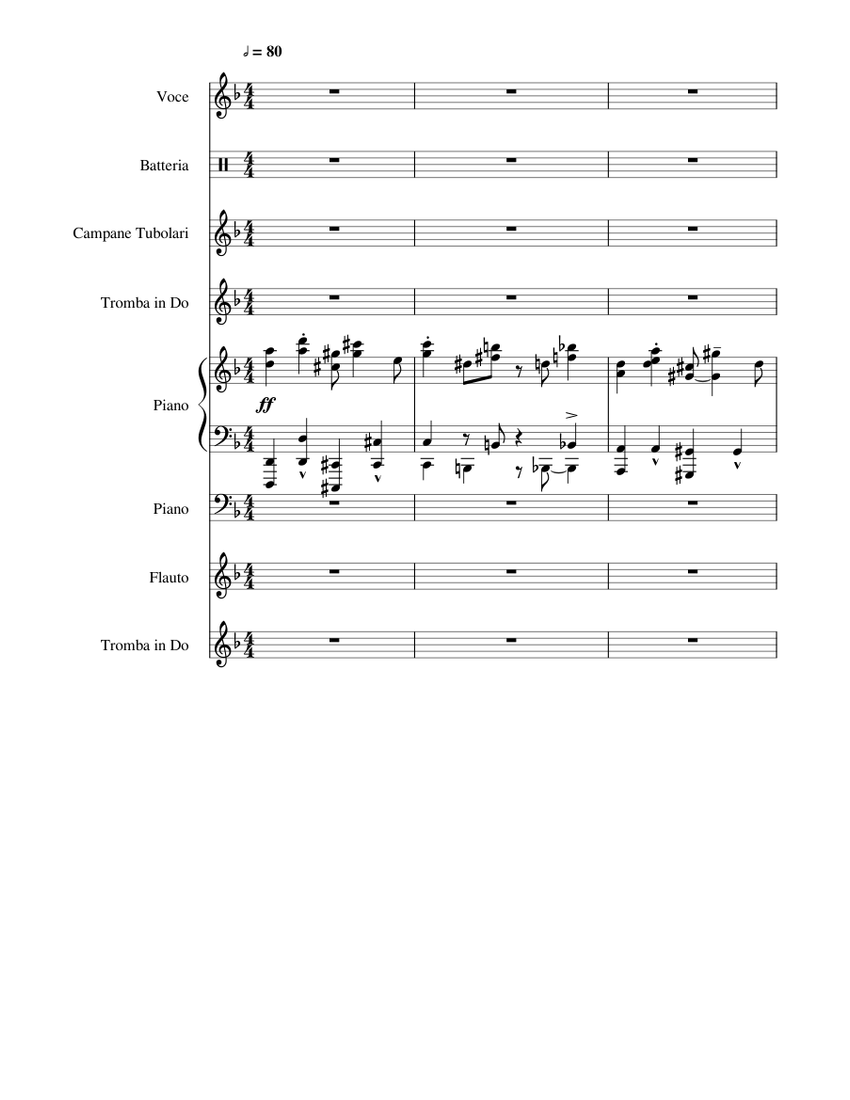 ♩ = 80

Voce

Batteria

Campane Tubolari

Tromba in Do

Piano

ff

Piano

Flauto

Tromba in Do